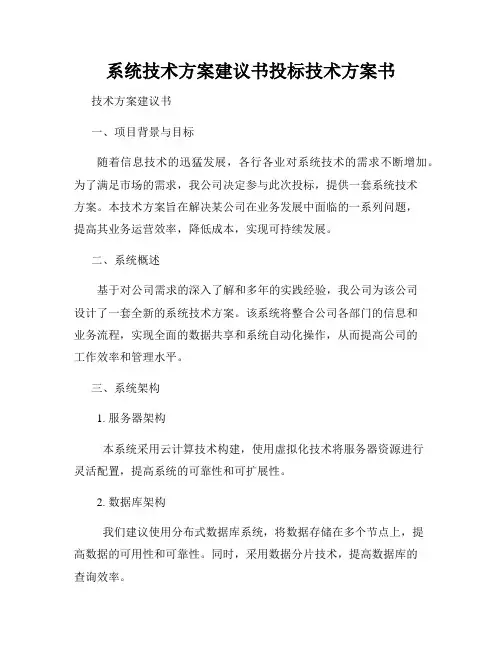 系统技术方案建议书投标技术方案书

技术方案建议书

一、项目背景与目标

随着信息技术的迅猛发展，各行各业对系统技术的需求不断增加。为了满足市场的需求，我公司决定参与此次投标，提供一套系统技术方案。本技术方案旨在解决某公司在业务发展中面临的一系列问题，提高其业务运营效率，降低成本，实现可持续发展。

二、系统概述

基于对公司需求的深入了解和多年的实践经验，我公司为该公司设计了一套全新的系统技术方案。该系统将整合公司各部门的信息和业务流程，实现全面的数据共享和系统自动化操作，从而提高公司的工作效率和管理水平。

三、系统架构

1. 服务器架构

本系统采用云计算技术构建，使用虚拟化技术将服务器资源进行灵活配置，提高系统的可靠性和可扩展性。

2. 数据库架构

我们建议使用分布式数据库系统，将数据存储在多个节点上，提高数据的可用性和可靠性。同时，采用数据分片技术，提高数据库的查询效率。